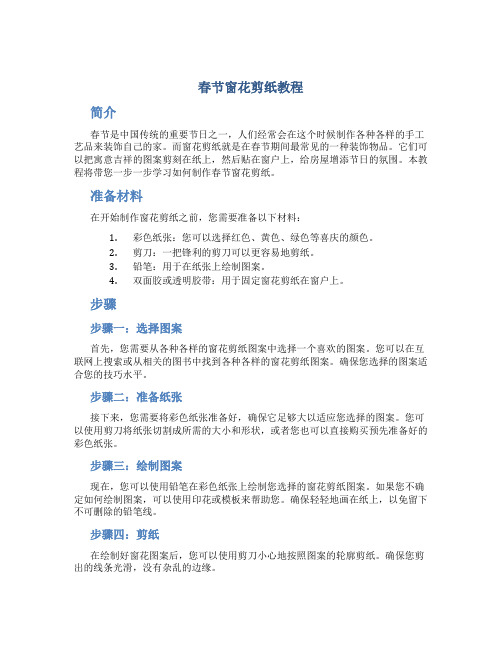 春节窗花剪纸教程

简介

春节是中国传统的重要节日之一，人们经常会在这个时候制作各种各样的手工艺品来装饰自己的家。而窗花剪纸就是在春节期间最常见的一种装饰物品。它们可以把寓意吉祥的图案剪刻在纸上，然后贴在窗户上，给房屋增添节日的氛围。本教程将带您一步一步学习如何制作春节窗花剪纸。

准备材料

在开始制作窗花剪纸之前，您需要准备以下材料：

1. 彩色纸张：您可以选择红色、黄色、绿色等喜庆的颜色。
2. 剪刀：一把锋利的剪刀可以更容易地剪纸。
3. 铅笔：用于在纸张上绘制图案。
4. 双面胶或透明胶带：用于固定窗花剪纸在窗户上。

步骤

步骤一：选择图案

首先，您需要从各种各样的窗花剪纸图案中选择一个喜欢的图案。您可以在互联网上搜索或从相关的图书中找到各种各样的窗花剪纸图案。确保您选择的图案适合您的技巧水平。

步骤二：准备纸张

接下来，您需要将彩色纸张准备好，确保它足够大以适应您选择的图案。您可以使用剪刀将纸张切割成所需的大小和形状，或者您也可以直接购买预先准备好的彩色纸张。

步骤三：绘制图案

现在，您可以使用铅笔在彩色纸张上绘制您选择的窗花剪纸图案。如果您不确定如何绘制图案，可以使用印花或模板来帮助您。确保轻轻地画在纸上，以免留下不可删除的铅笔线。

步骤四：剪纸

在绘制好窗花图案后，您可以使用剪刀小心地按照图案的轮廓剪纸。确保您剪出的线条光滑，没有杂乱的边缘。